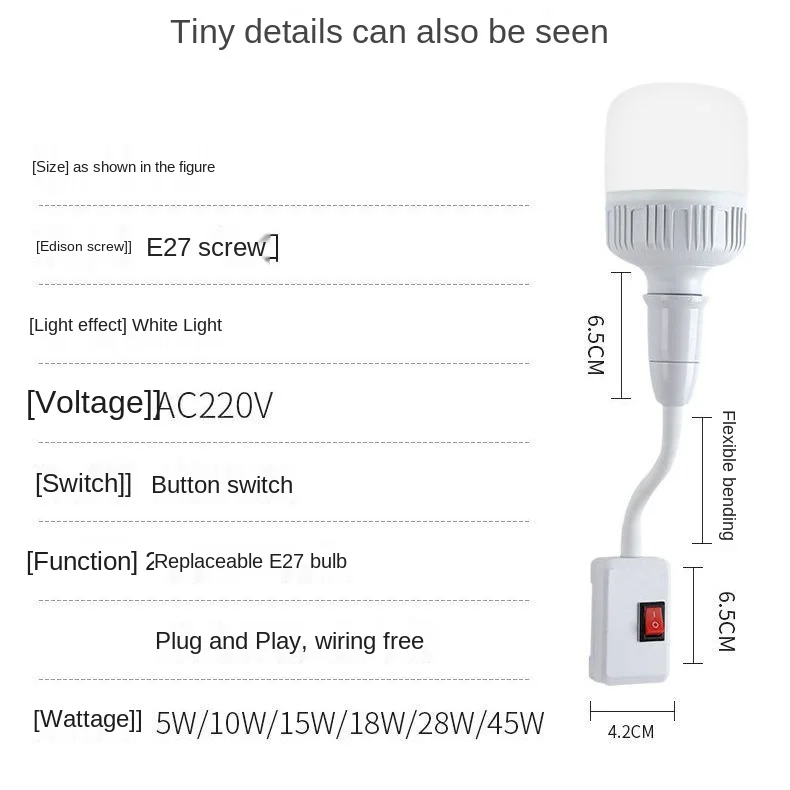 Tiny details can also be seen

[Size] as shown in the figure

[Edison screw]] E27 screw]

[Light effect] White Light

[Voltage]]AC220V

[Switch]] Button switch

[Function] 2Replaceable E27 bulb

Plug and Play, wiring free

[Wattage]] 5W/10W/15W/18W/28W/45W

6.5CM

Flexible bending

6.5CM

4.2CM